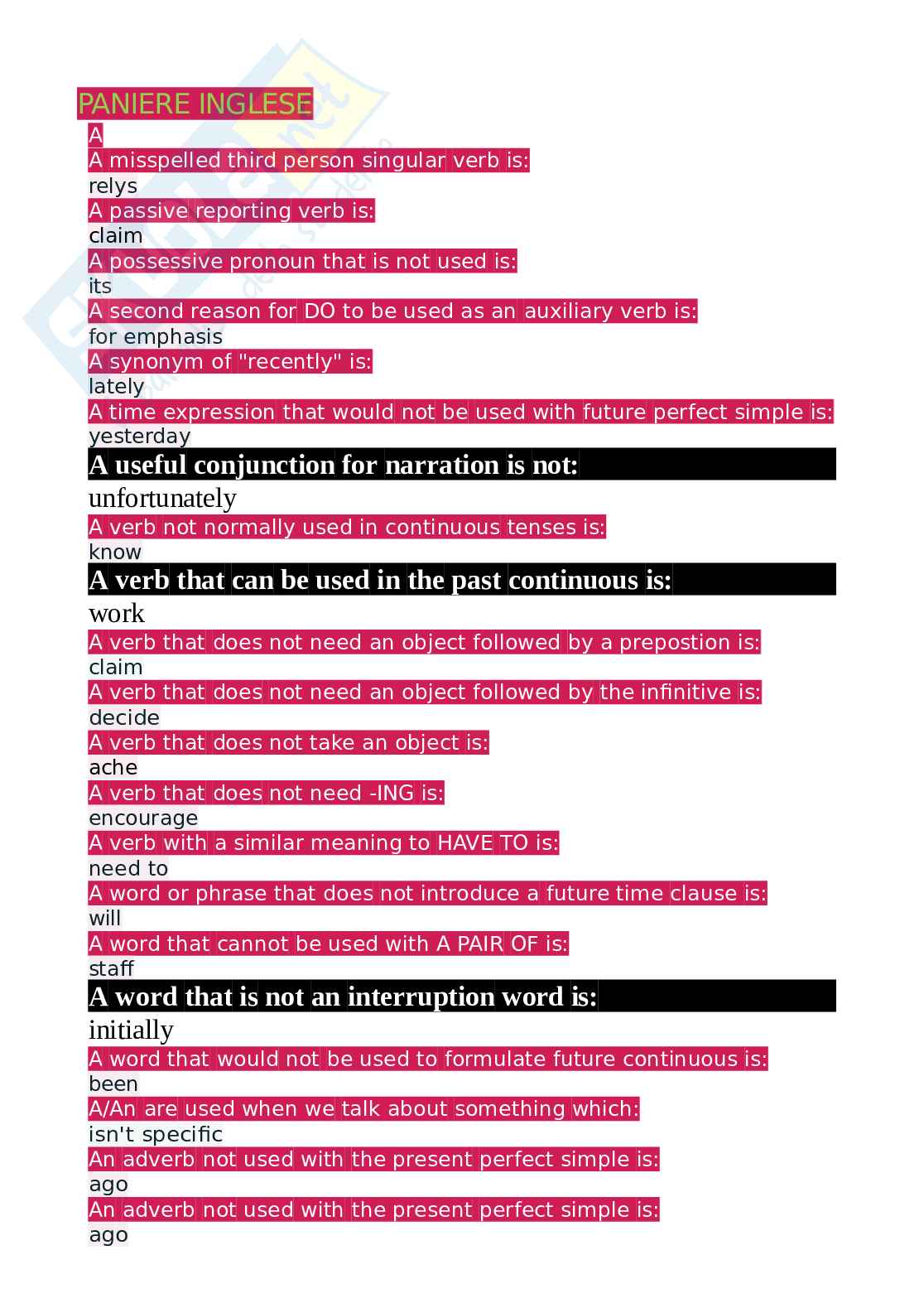 PANIERE INGLESE

A

A misspelled third person singular verb is:
relys

A passive reporting verb is:
claim

A possessive pronoun that is not used is:
its

A second reason for DO to be used as an auxiliary verb is:
for emphasis

A synonym of "recently" is:
lately

A time expression that would not be used with future perfect simple is:
yesterday

A useful conjunction for narration is not:
unfortunately

A verb not normally used in continuous tenses is:
know

A verb that can be used in the past continuous is:
work

A verb that does not need an object followed by a prepostion is:
claim

A verb that does not need an object followed by the infinitive is:
decide

A verb that does not take an object is:
ache

A verb that does not need -ING is:
encourage

A verb with a similar meaning to HAVE TO is:
need to

A word or phrase that does not introduce a future time clause is:
will

A word that cannot be used with A PAIR OF is:
staff

A word that is not an interruption word is:
initially

A word that would not be used to formulate future continuous is:
been

A/An are used when we talk about something which:
isn't specific

An adverb not used with the present perfect simple is:
ago

An adverb not used with the present perfect simple is:
ago